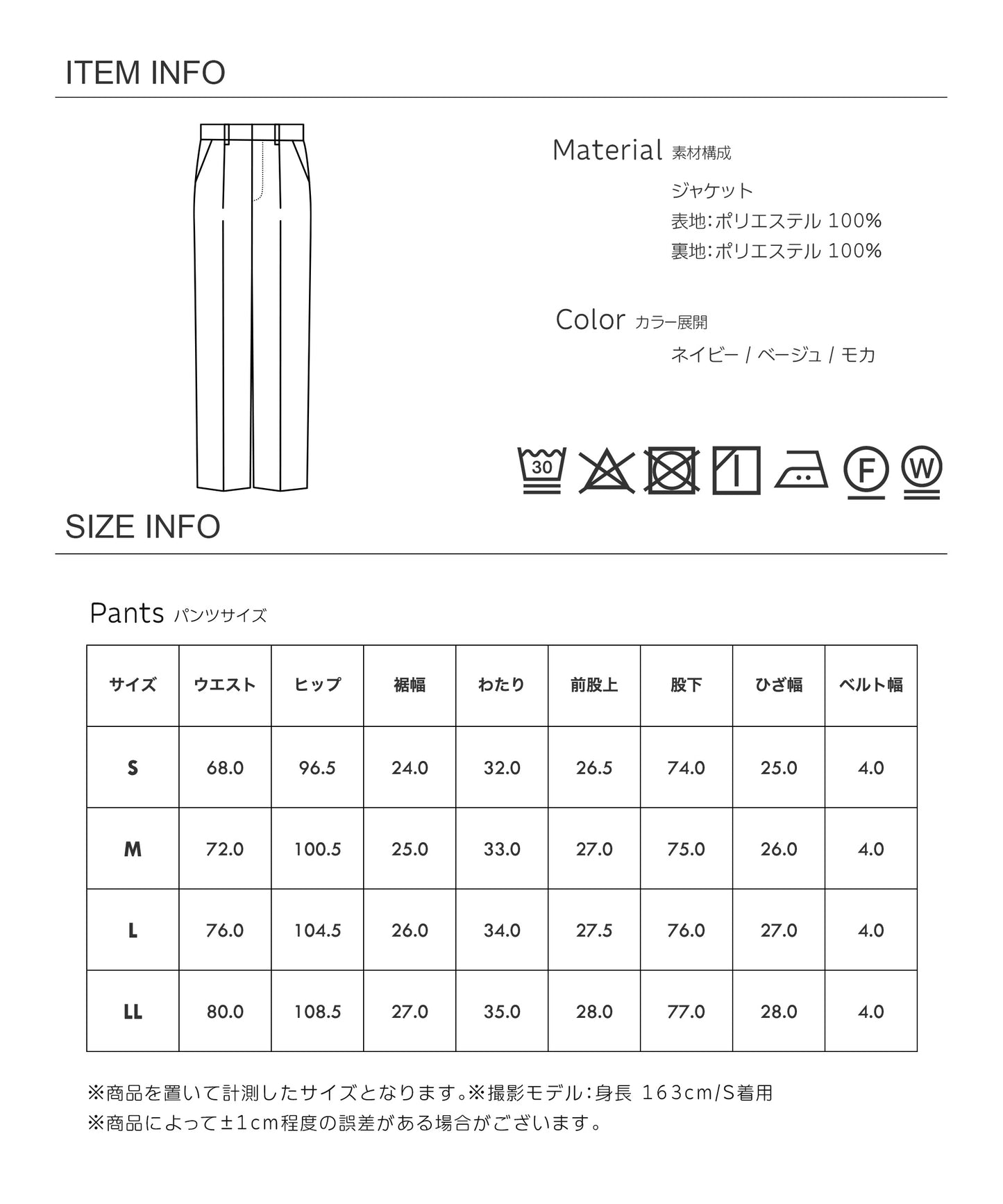 ITEM INFO

Material 素材構成

ジャケット
表地:ポリエステル 100%
裏地:ポリエステル 100%

Color カラー展開

ネイビー / ベージュ / モカ

30

F

W

SIZE INFO

Pants パンツサイズ

| サイズ | ウエスト | ヒップ | 裾幅 | わたり | 前股上 | 股下 | ひざ幅 | ベルト幅 |
|---|---|---|---|---|---|---|---|---|
| S | 68.0 | 96.5 | 24.0 | 32.0 | 26.5 | 74.0 | 25.0 | 4.0 |
| M | 72.0 | 100.5 | 25.0 | 33.0 | 27.0 | 75.0 | 26.0 | 4.0 |
| L | 76.0 | 104.5 | 26.0 | 34.0 | 27.5 | 76.0 | 27.0 | 4.0 |
| LL | 80.0 | 108.5 | 27.0 | 35.0 | 28.0 | 77.0 | 28.0 | 4.0 |

※商品を置いて計測したサイズとなります。※撮影モデル:身長 163cm/S着用
※商品によって±1cm程度の誤差がある場合がございます。